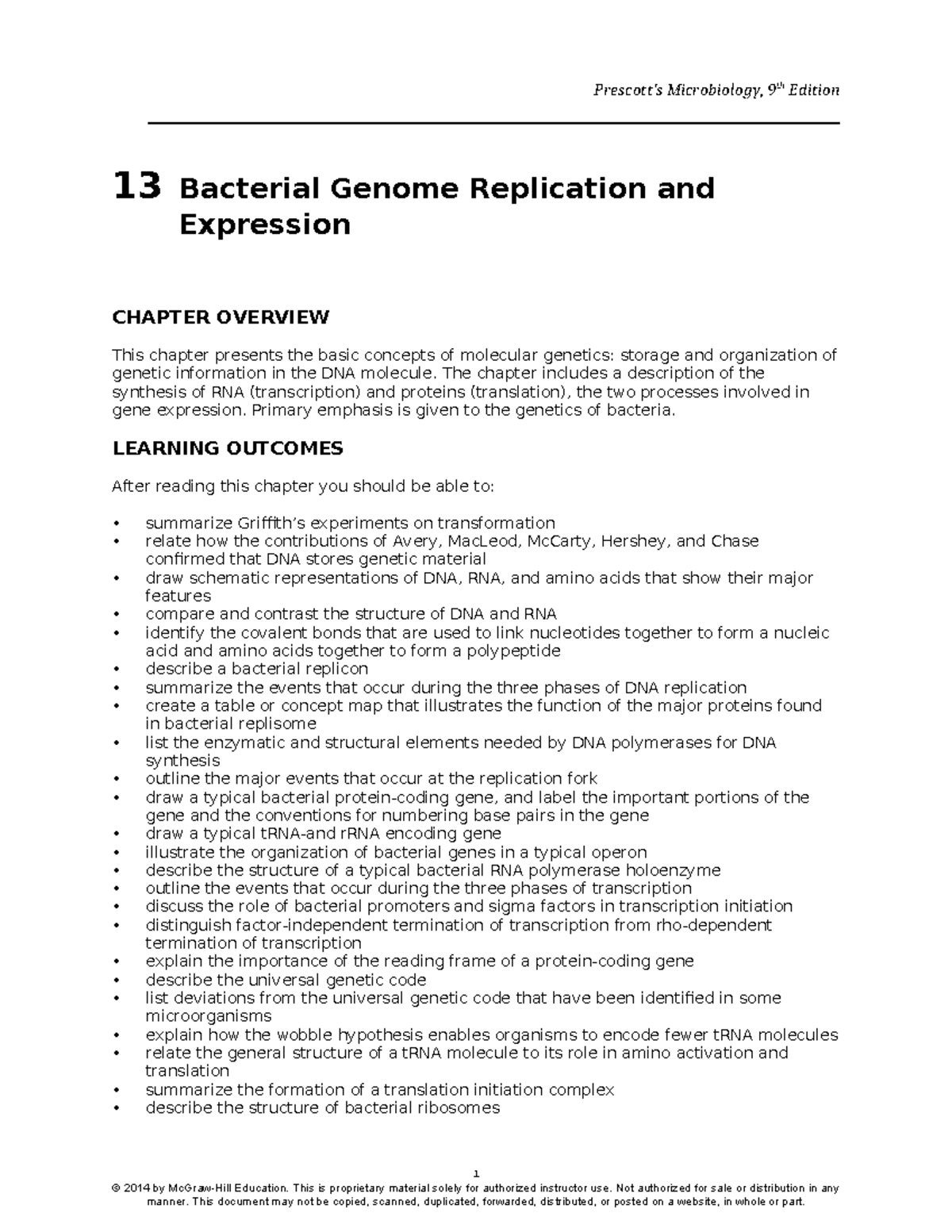 Prescott's Microbiology, $9^{th}$ Edition

13 Bacterial Genome Replication and Expression

CHAPTER OVERVIEW

This chapter presents the basic concepts of molecular genetics: storage and organization of genetic information in the DNA molecule. The chapter includes a description of the synthesis of RNA (transcription) and proteins (translation), the two processes involved in gene expression. Primary emphasis is given to the genetics of bacteria.

LEARNING OUTCOMES

After reading this chapter you should be able to:

• summarize Griffith's experiments on transformation
• relate how the contributions of Avery, MacLeod, McCarty, Hershey, and Chase confirmed that DNA stores genetic material
• draw schematic representations of DNA, RNA, and amino acids that show their major features
• compare and contrast the structure of DNA and RNA
• identify the covalent bonds that are used to link nucleotides together to form a nucleic acid and amino acids together to form a polypeptide
• describe a bacterial replicon
• summarize the events that occur during the three phases of DNA replication
• create a table or concept map that illustrates the function of the major proteins found in bacterial replisome
• list the enzymatic and structural elements needed by DNA polymerases for DNA synthesis
• outline the major events that occur at the replication fork
• draw a typical bacterial protein-coding gene, and label the important portions of the gene and the conventions for numbering base pairs in the gene
• draw a typical tRNA-and rRNA encoding gene
• illustrate the organization of bacterial genes in a typical operon
• describe the structure of a typical bacterial RNA polymerase holoenzyme
• outline the events that occur during the three phases of transcription
• discuss the role of bacterial promoters and sigma factors in transcription initiation
• distinguish factor-independent termination of transcription from rho-dependent termination of transcription
• explain the importance of the reading frame of a protein-coding gene
• describe the universal genetic code
• list deviations from the universal genetic code that have been identified in some microorganisms
• explain how the wobble hypothesis enables organisms to encode fewer tRNA molecules
• relate the general structure of a tRNA molecule to its role in amino activation and translation
• summarize the formation of a translation initiation complex
• describe the structure of bacterial ribosomes

1
© 2014 by McGraw-Hill Education. This is proprietary material solely for authorized instructor use. Not authorized for sale or distribution in any manner. This document may not be copied, scanned, duplicated, forwarded, distributed, or posted on a website, in whole or part.